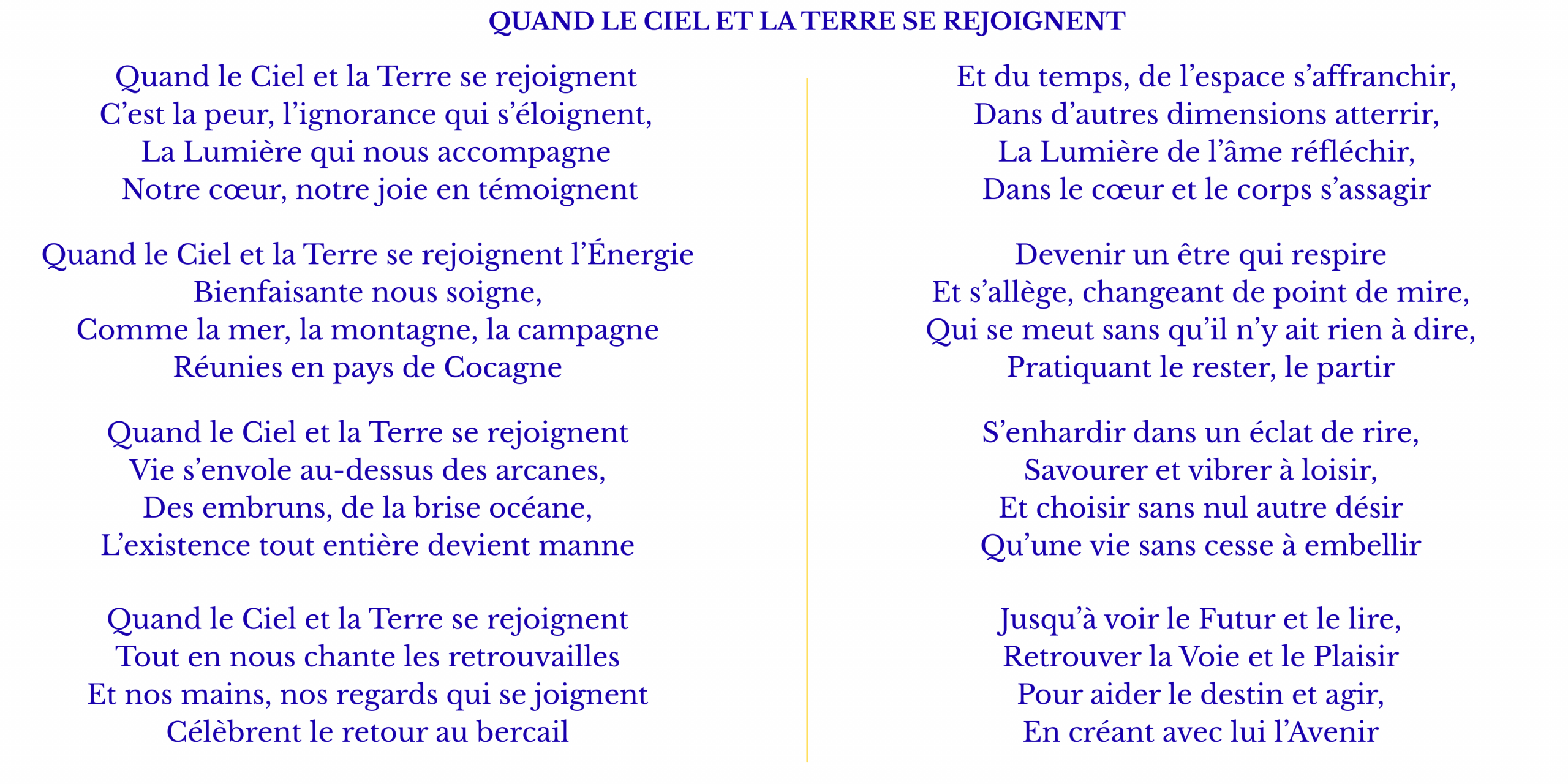 QUAND LE CIEL ET LA TERRE SE REJOIGNENT

Quand le Ciel et la Terre se rejoignent
C’est la peur, l’ignorance qui s’éloignent,
La Lumière qui nous accompagne
Notre cœur, notre joie en témoignent

Quand le Ciel et la Terre se rejoignent l’Énergie
Bienfaisante nous soigne,
Comme la mer, la montagne, la campagne
Réunies en pays de Cocagne

Quand le Ciel et la Terre se rejoignent
Vie s’envole au-dessus des arcanes,
Des embruns, de la brise océane,
L’existence tout entière devient manne

Quand le Ciel et la Terre se rejoignent
Tout en nous chante les retrouvailles
Et nos mains, nos regards qui se joignent
Célèbrent le retour au bercail

Et du temps, de l’espace s’affranchir,
Dans d’autres dimensions atterrir,
La Lumière de l’âme réfléchir,
Dans le cœur et le corps s’assagir

Devenir un être qui respire
Et s’allège, changeant de point de mire,
Qui se meut sans qu’il n’y ait rien à dire,
Pratiquant le rester, le partir

S’enhardir dans un éclat de rire,
Savourer et vibrer à loisir,
Et choisir sans nul autre désir
Qu’une vie sans cesse à embellir

Jusqu’à voir le Futur et le lire,
Retrouver la Voie et le Plaisir
Pour aider le destin et agir,
En créant avec lui l’Avenir